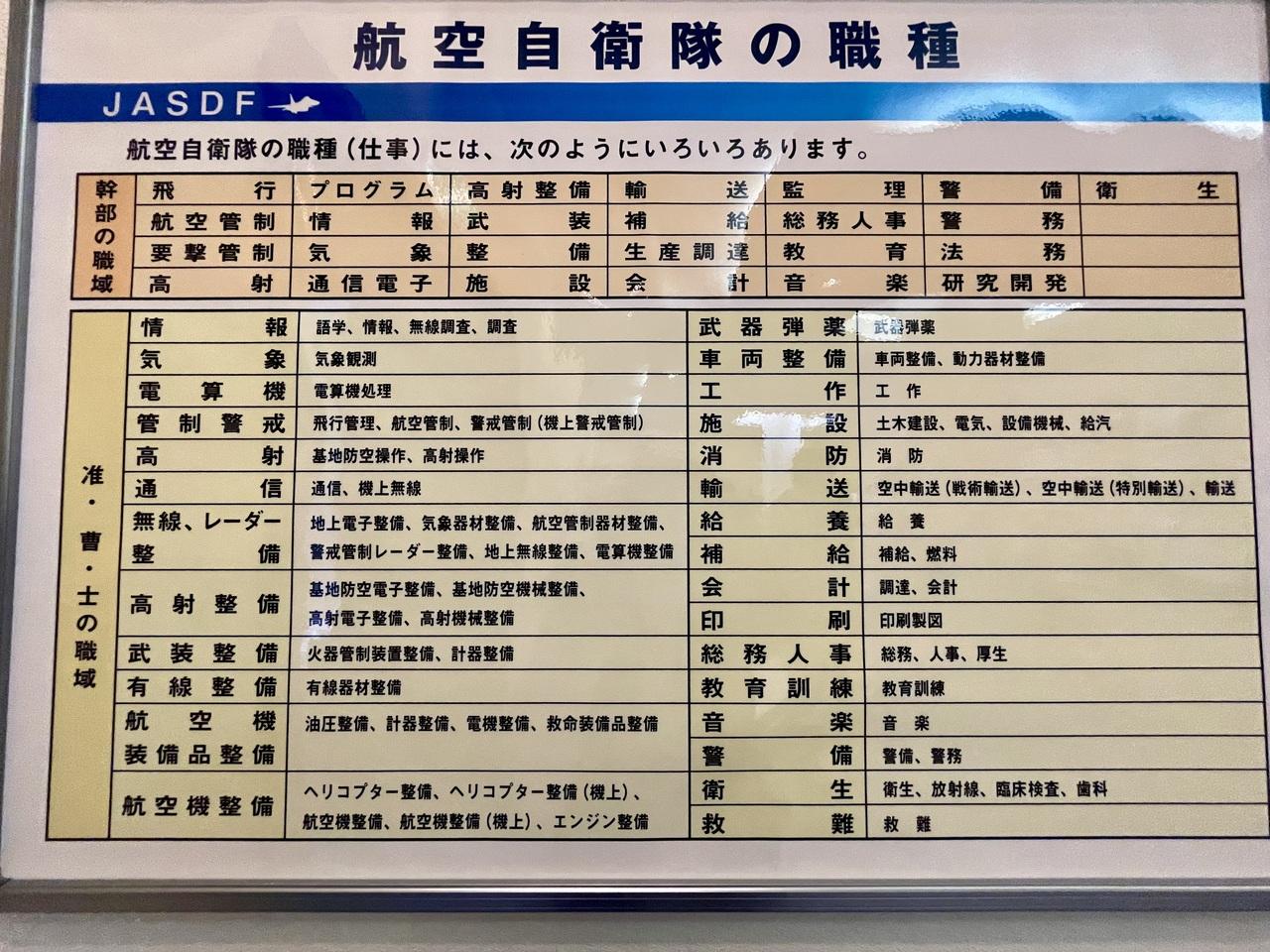 航空自衛隊の職種

JASDF

航空自衛隊の職種（仕事）には、次のようにいろいろあります。

| 幹部の職域 | 飛行 | プログラム | 高射整備 | 輸送 | 監理 | 警備 | 衛生 |
|---|---|---|---|---|---|---|---|
| | 航空管制 | 情報 | 武装 | 補給 | 総務人事 | 警務 | |
| | 要撃管制 | 気象 | 整備 | 生産調達 | 教育 | 法務 | |
| | 高射 | 通信電子 | 施設 | 会計 | 音楽 | 研究開発 | |

| 准・曹・士の職域 | 情報 | 語学、情報、無線調査、調査 | 武器弾薬 | 武器弾薬 |
|---|---|---|---|---|
| | 気象 | 気象観測 | 車両整備 | 車両整備、動力器材整備 |
| | 電算機 | 電算機処理 | 工作 | 工作 |
| | 管制警戒 | 飛行管理、航空管制、警戒管制（機上警戒管制） | 施設 | 土木建設、電気、設備機械、給汽 |
| | 高射 | 基地防空操作、高射操作 | 消防 | 消防 |
| | 通信 | 通信、機上無線 | 輸送 | 空中輸送（戦術輸送）、空中輸送（特別輸送）、輸送 |
| | 無線、レーダー整備 | 地上電子整備、気象器材整備、航空管制器材整備、警戒管制レーダー整備、地上無線整備、電算機整備 | 給養 | 給養 |
| | | | 補給 | 補給、燃料 |
| | 高射整備 | 基地防空電子整備、基地防空機械整備、高射電子整備、高射機械整備 | 会計 | 調達、会計 |
| | | | 印刷 | 印刷製図 |
| | 武装整備 | 火器管制装置整備、計器整備 | 総務人事 | 総務、人事、厚生 |
| | 有線整備 | 有線器材整備 | 教育訓練 | 教育訓練 |
| | 航空機装備品整備 | 油圧整備、計器整備、電機整備、救命装備品整備 | 音楽 | 音楽 |
| | | | 警備 | 警備、警務 |
| | 航空機整備 | ヘリコプター整備、ヘリコプター整備（機上）、航空機整備、航空機整備（機上）、エンジン整備 | 衛生 | 衛生、放射線、臨床検査、歯科 |
| | | | 救難 | 救難 |